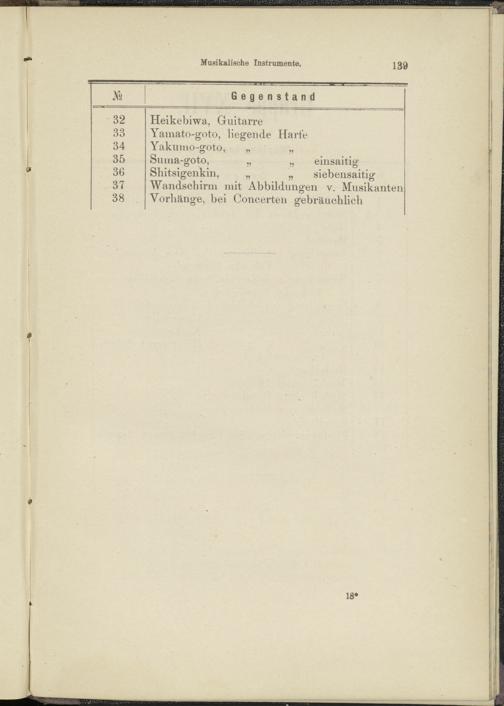 Musikalische Instrumente. 139

| № | Gegenstand |
|---|---|
| 32 | Heikebiwa, Guitarre |
| 33 | Yamato-goto, liegende Harfe |
| 34 | Yakumo-goto, „ „ |
| 35 | Suma-goto, „ „ einsaitig |
| 36 | Shitsigenkin, „ „ siebensaitig |
| 37 | Wandschirm mit Abbildungen v. Musikanten |
| 38 | Vorhänge, bei Concerten gebräuchlich |

18*